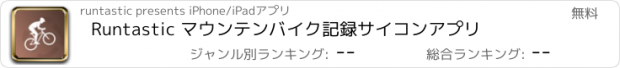 runtastic presents iPhone/iPadアプリ

無料

Runtastic マウンテンバイク記録サイコンアプリ

ジャンル別ランキング: --

総合ランキング: --